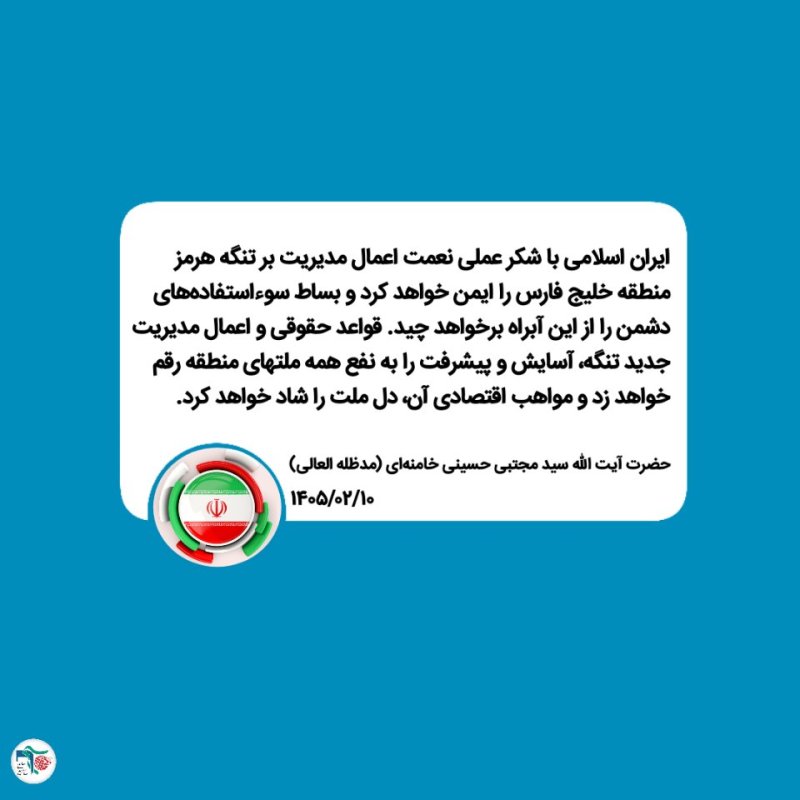 ایران اسلامی با شکر عملی نعمت اعمال مدیریت بر تنگه هرمز منطقه خلیج فارس را ایمن خواهد کرد و بساط سوءاستفاده‌های دشمن را از این آبراه برخواهد چید. قواعد حقوقی و اعمال مدیریت جدید تنگه، آسایش و پیشرفت را به نفع همه ملتهای منطقه رقم خواهد زد و مواهب اقتصادی آن، دل ملت را شاد خواهد کرد.

حضرت آیت الله سید مجتبی حسینی خامنه‌ای (مدظله العالی)
۱۴۰۵/۰۲/۱۰